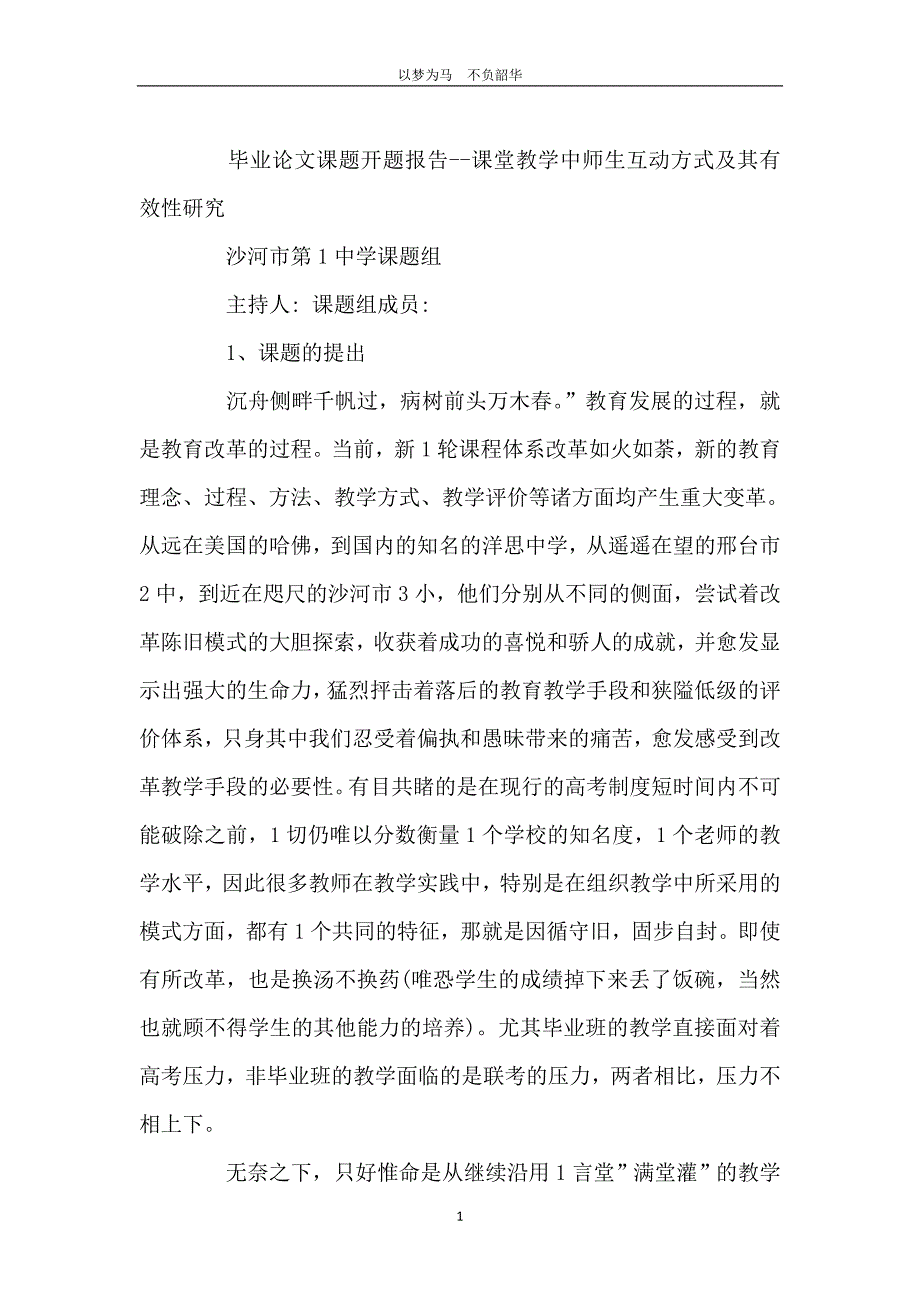 以梦为马　不负韶华

毕业论文课题开题报告--课堂教学中师生互动方式及其有效性研究

沙河市第1中学课题组

主持人：课题组成员：

1、课题的提出

沉舟侧畔千帆过，病树前头万木春。”教育发展的过程，就是教育改革的过程。当前，新1轮课程体系改革如火如荼，新的教育理念、过程、方法、教学方式、教学评价等诸方面均产生重大变革。从远在美国的哈佛，到国内的知名的洋思中学，从遥遥在望的邢台市2中，到近在咫尺的沙河市3小，他们分别从不同的侧面，尝试着改革陈旧模式的大胆探索，收获着成功的喜悦和骄人的成就，并愈发显示出强大的生命力，猛烈抨击着落后的教育教学手段和狭隘低级的评价体系，只身其中我们忍受着偏执和愚昧带来的痛苦，愈发感受到改革教学手段的必要性。有目共睹的是在现行的高考制度短时间内不可能破除之前，1切仍唯以分数衡量1个学校的知名度，1个老师的教学水平，因此很多教师在教学实践中，特别是在组织教学中所采用的模式方面，都有1个共同的特征，那就是因循守旧，固步自封。即使有所改革，也是换汤不换药(唯恐学生的成绩掉下来丢了饭碗，当然也就顾不得学生的其他能力的培养)。尤其毕业班的教学直接面对着高考压力，非毕业班的教学面临的是联考的压力，两者相比，压力不相上下。

无奈之下，只好惟命是从继续沿用1言堂”满堂灌”的教学

1